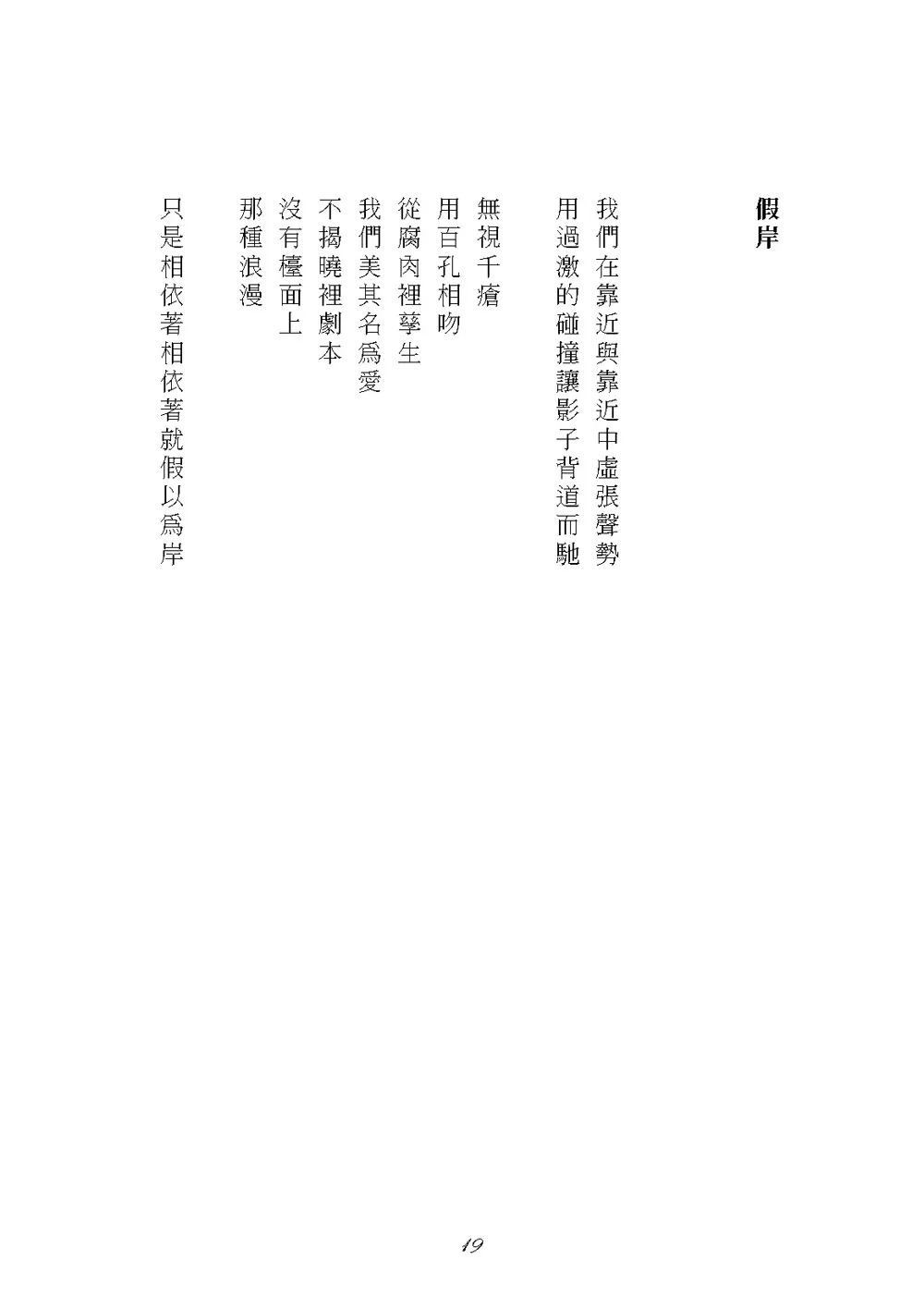 假岸

我們在靠近與靠近中虛張聲勢
用過激的碰撞讓影子背道而馳

無視千瘡
用百孔相吻
從腐肉裡孳生
我們美其名爲愛
不揭曉裡劇本
沒有檯面上
那種浪漫

只是相依著相依著就假以爲岸

19